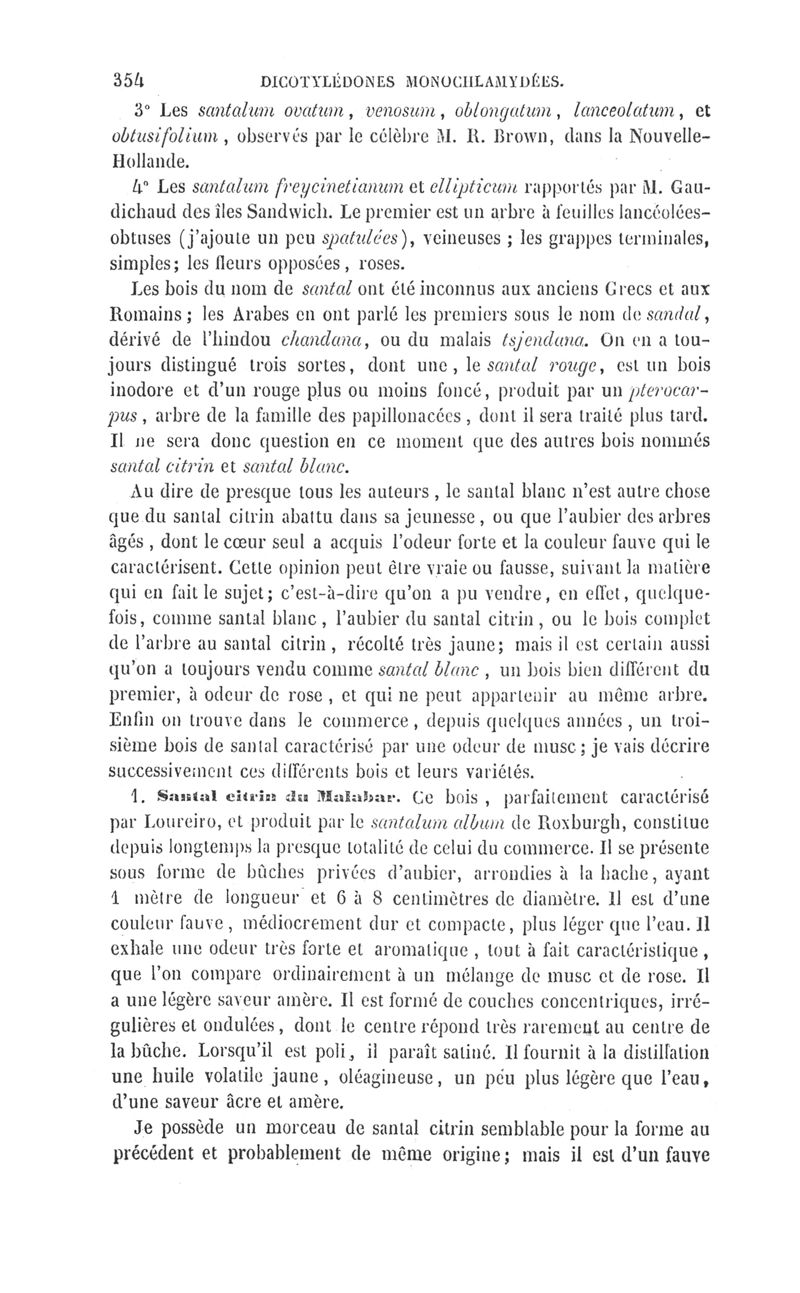 354 DICOTYLÉDONES MONOCHLAMYDÉES.

3° Les santalum ovatum, venosum, oblongatum, lanceolatum, et obtusifolium, observés par le célèbre M. R. Brown, dans la Nouvelle-Hollande.

4° Les santalum freycinetianum et ellipticum rapportés par M. Gaudichaud des îles Sandwich. Le premier est un arbre à feuilles lancéolées-obtuses (j'ajoute un peu spatulées), veineuses ; les grappes terminales, simples; les fleurs opposées, roses.

Les bois du nom de santal ont été inconnus aux anciens Grecs et aux Romains; les Arabes en ont parlé les premiers sous le nom de sandal, dérivé de l'hindou chandana, ou du malais tsjendana. On en a toujours distingué trois sortes, dont une, le santal rouge, est un bois inodore et d'un rouge plus ou moins foncé, produit par un pterocarpus, arbre de la famille des papillonacées, dont il sera traité plus tard. Il ne sera donc question en ce moment que des autres bois nommés santal citrin et santal blanc.

Au dire de presque tous les auteurs, le santal blanc n'est autre chose que du santal citrin abattu dans sa jeunesse, ou que l'aubier des arbres âgés, dont le cœur seul a acquis l'odeur forte et la couleur fauve qui le caractérisent. Cette opinion peut être vraie ou fausse, suivant la matière qui en fait le sujet; c'est-à-dire qu'on a pu vendre, en effet, quelquefois, comme santal blanc, l'aubier du santal citrin, ou le bois complet de l'arbre au santal citrin, récolté très jaune; mais il est certain aussi qu'on a toujours vendu comme santal blanc, un bois bien différent du premier, à odeur de rose, et qui ne peut appartenir au même arbre. Enfin on trouve dans le commerce, depuis quelques années, un troisième bois de santal caractérisé par une odeur de musc; je vais décrire successivement ces différents bois et leurs variétés.

1. Santal citrin du Malabar. Ce bois, parfaitement caractérisé par Loureiro, et produit par le santalum album de Roxburgh, constitue depuis longtemps la presque totalité de celui du commerce. Il se présente sous forme de bûches privées d'aubier, arrondies à la hache, ayant 1 mètre de longueur et 6 à 8 centimètres de diamètre. Il est d'une couleur fauve, médiocrement dur et compacte, plus léger que l'eau. Il exhale une odeur très forte et aromatique, tout à fait caractéristique, que l'on compare ordinairement à un mélange de musc et de rose. Il a une légère saveur amère. Il est formé de couches concentriques, irrégulières et ondulées, dont le centre répond très rarement au centre de la bûche. Lorsqu'il est poli, il paraît satiné. Il fournit à la distillation une huile volatile jaune, oléagineuse, un peu plus légère que l'eau, d'une saveur âcre et amère.

Je possède un morceau de santal citrin semblable pour la forme au précédent et probablement de même origine; mais il est d'un fauve